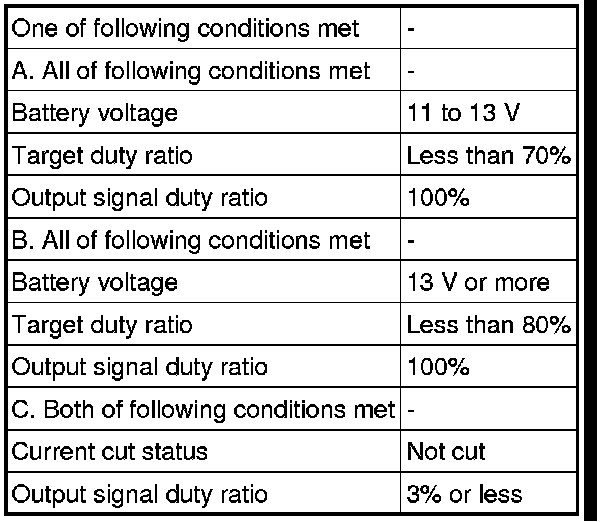 | One of following conditions met | - |
|---|---|
| A. All of following conditions met | - |
| Battery voltage | 11 to 13 V |
| Target duty ratio | Less than 70% |
| Output signal duty ratio | 100% |
| B. All of following conditions met | - |
| Battery voltage | 13 V or more |
| Target duty ratio | Less than 80% |
| Output signal duty ratio | 100% |
| C. Both of following conditions met | - |
| Current cut status | Not cut |
| Output signal duty ratio | 3% or less |